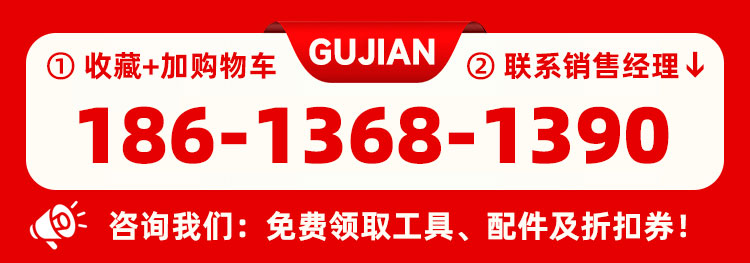 ① 收藏+加购物车

GUJIAN

② 联系销售经理↓

186-1368-1390

咨询我们：免费领取工具、配件及折扣券！